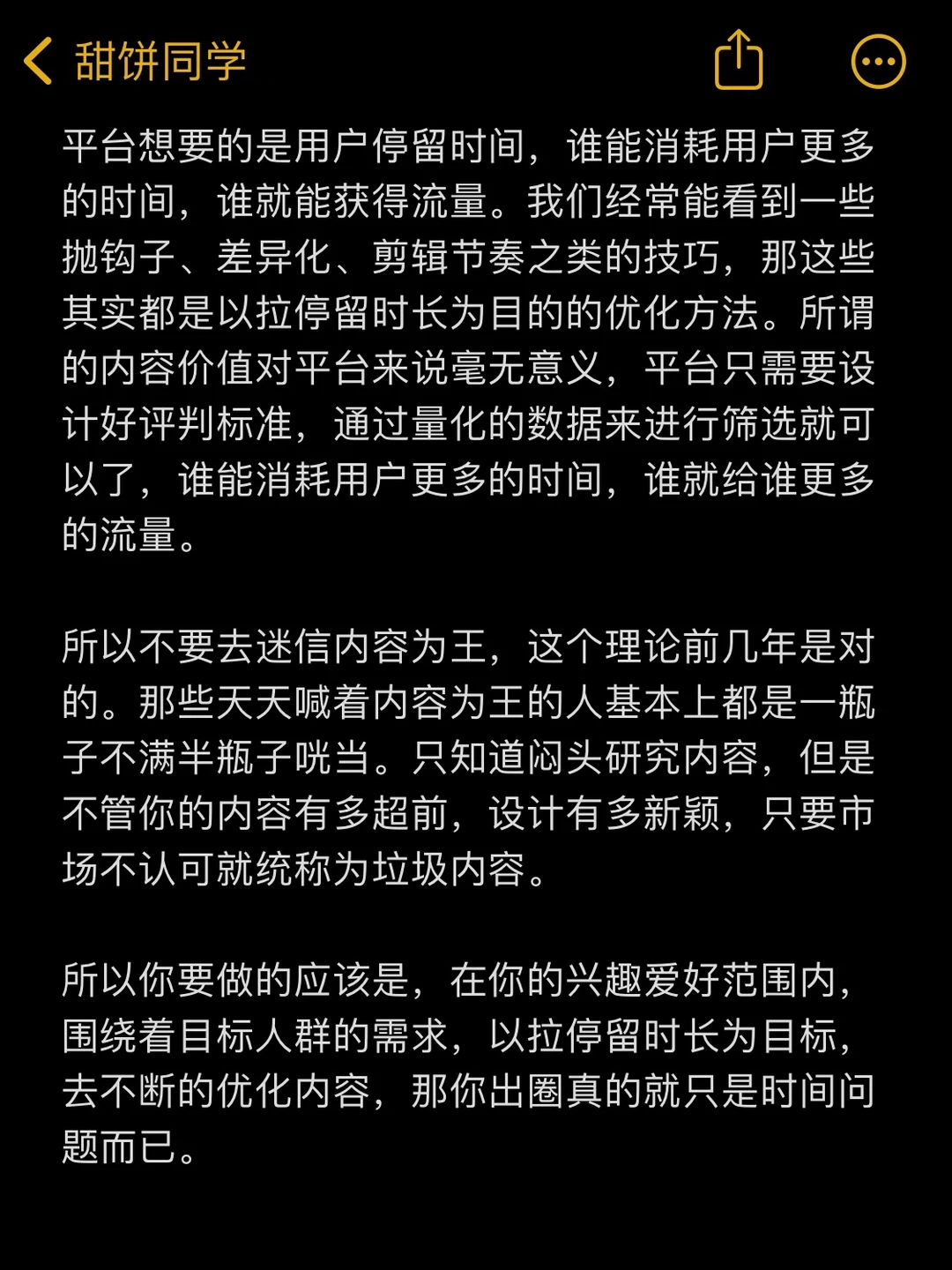 甜饼同学

平台想要的是用户停留时间，谁能消耗用户更多的时间，谁就能获得流量。我们经常能看到一些抛钩子、差异化、剪辑节奏之类的技巧，那这些其实都是以拉停留时长为目的的优化方法。所谓的内容价值对平台来说毫无意义，平台只需要设计好评判标准，通过量化的数据来进行筛选就可以了，谁能消耗用户更多的时间，谁就给谁更多的流量。

所以不要去迷信内容为王，这个理论前几年是对的。那些天天喊着内容为王的人基本上都是一瓶子不满半瓶子咣当。只知道闷头研究内容，但是不管你的内容有多超前，设计有多新颖，只要市场不认可就统称为垃圾内容。

所以你要做的应该是，在你的兴趣爱好范围内，围绕着目标人群的需求，以拉停留时长为目标，去不断的优化内容，那你出圈真的就只是时间问题而已。